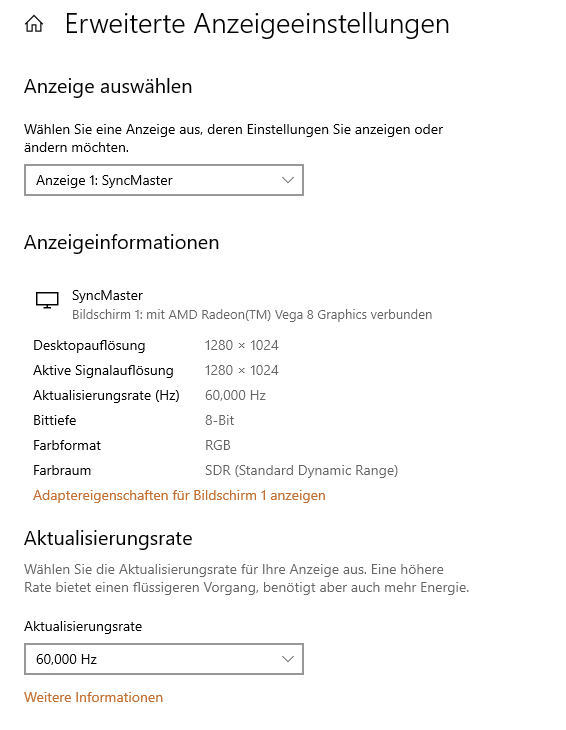 Erweiterte Anzeigeeinstellungen

Anzeige auswählen

Wählen Sie eine Anzeige aus, deren Einstellungen Sie anzeigen oder ändern möchten.

Anzeige 1: SyncMaster

Anzeigeinformationen

SyncMaster
Bildschirm 1: mit AMD Radeon(TM) Vega 8 Graphics verbunden

| | |
|---|---|
| Desktopauflösung | 1280 × 1024 |
| Aktive Signalauflösung | 1280 × 1024 |
| Aktualisierungsrate (Hz) | 60,000 Hz |
| Bittiefe | 8-Bit |
| Farbformat | RGB |
| Farbraum | SDR (Standard Dynamic Range) |

Adaptereigenschaften für Bildschirm 1 anzeigen

Aktualisierungsrate

Wählen Sie die Aktualisierungsrate für Ihre Anzeige aus. Eine höhere Rate bietet einen flüssigeren Vorgang, benötigt aber auch mehr Energie.

Aktualisierungsrate

60,000 Hz

Weitere Informationen